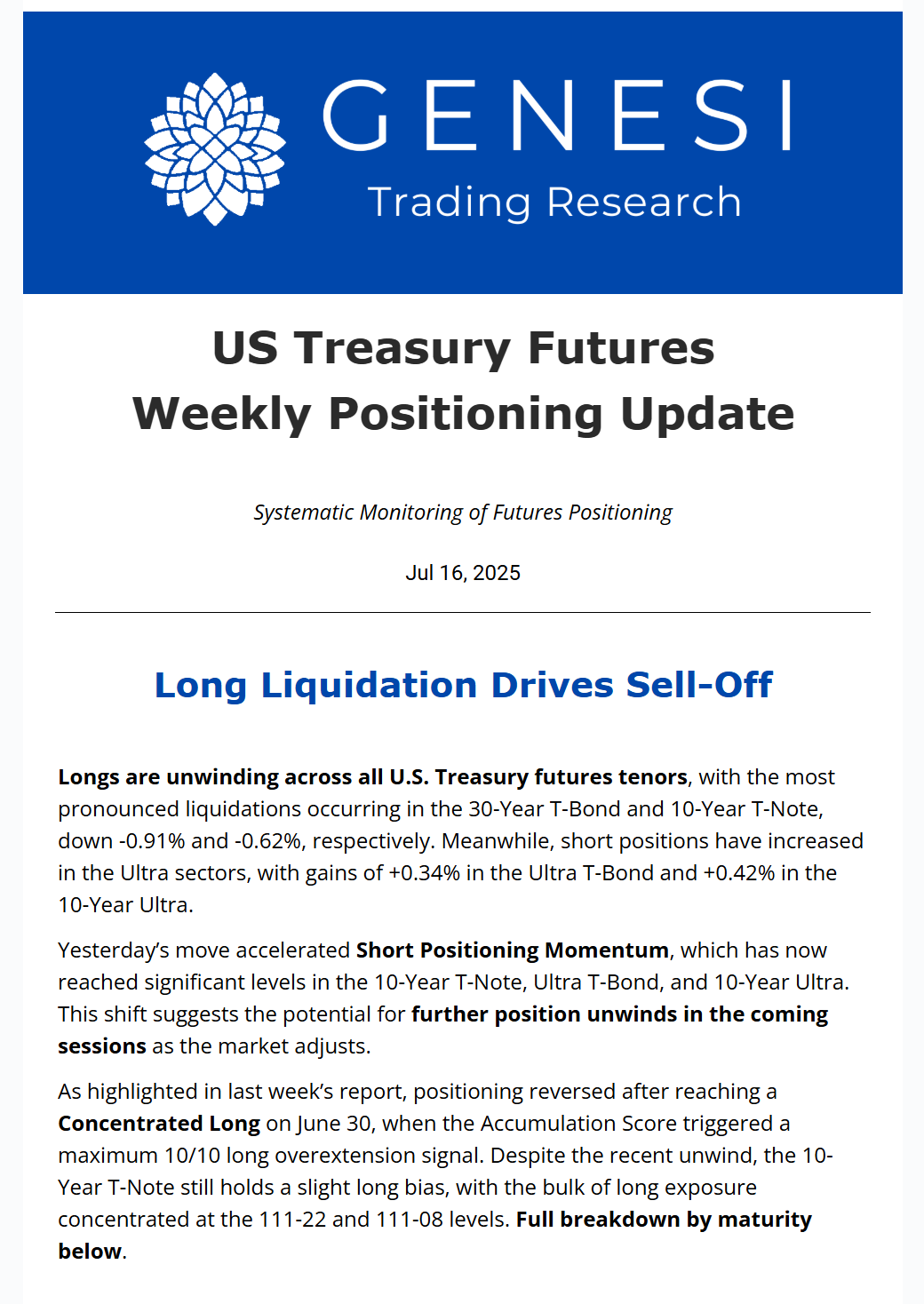 GENESI
Trading Research

US Treasury Futures
Weekly Positioning Update

Systematic Monitoring of Futures Positioning

Jul 16, 2025

Long Liquidation Drives Sell-Off

Longs are unwinding across all U.S. Treasury futures tenors, with the most pronounced liquidations occurring in the 30-Year T-Bond and 10-Year T-Note, down -0.91% and -0.62%, respectively. Meanwhile, short positions have increased in the Ultra sectors, with gains of +0.34% in the Ultra T-Bond and +0.42% in the 10-Year Ultra.

Yesterday's move accelerated Short Positioning Momentum, which has now reached significant levels in the 10-Year T-Note, Ultra T-Bond, and 10-Year Ultra. This shift suggests the potential for further position unwinds in the coming sessions as the market adjusts.

As highlighted in last week's report, positioning reversed after reaching a Concentrated Long on June 30, when the Accumulation Score triggered a maximum 10/10 long overextension signal. Despite the recent unwind, the 10-Year T-Note still holds a slight long bias, with the bulk of long exposure concentrated at the 111-22 and 111-08 levels. Full breakdown by maturity below.